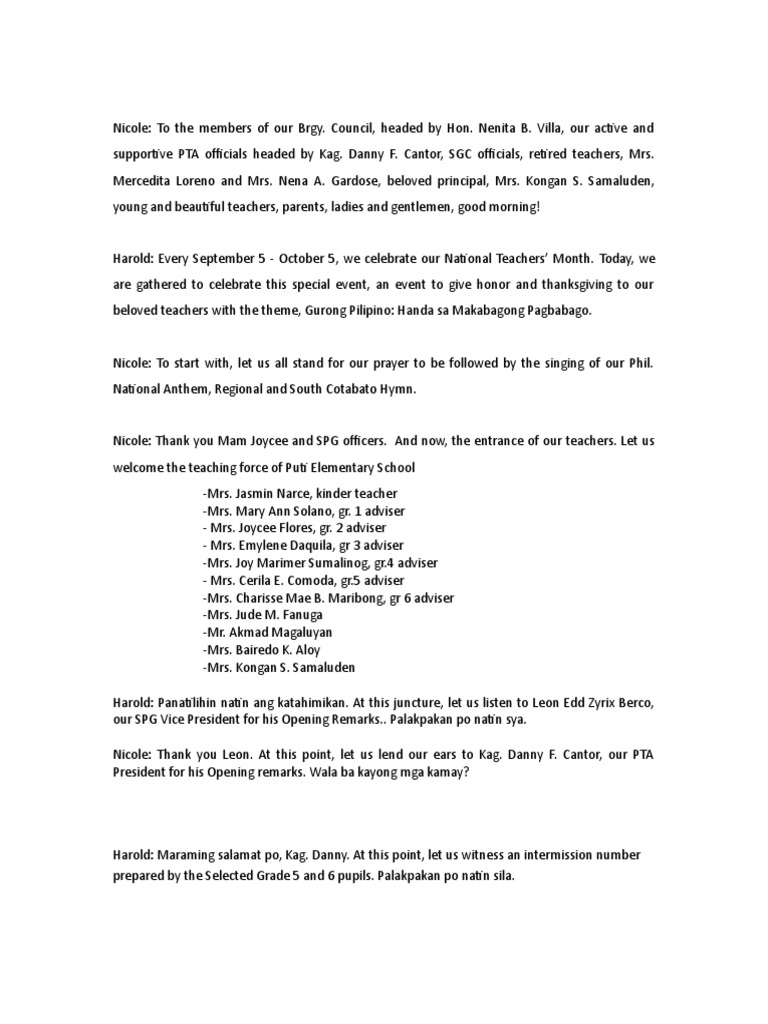 Nicole: To the members of our Brgy. Council, headed by Hon. Nenita B. Villa, our active and supportive PTA officials headed by Kag. Danny F. Cantor, SGC officials, retired teachers, Mrs. Mercedita Loreno and Mrs. Nena A. Gardose, beloved principal, Mrs. Kongan S. Samaluden, young and beautiful teachers, parents, ladies and gentlemen, good morning!

Harold: Every September 5 - October 5, we celebrate our National Teachers' Month. Today, we are gathered to celebrate this special event, an event to give honor and thanksgiving to our beloved teachers with the theme, Gurong Pilipino: Handa sa Makabagong Pagbabago.

Nicole: To start with, let us all stand for our prayer to be followed by the singing of our Phil. National Anthem, Regional and South Cotabato Hymn.

Nicole: Thank you Mam Joycee and SPG officers. And now, the entrance of our teachers. Let us welcome the teaching force of Puti Elementary School

-Mrs. Jasmin Narce, kinder teacher
-Mrs. Mary Ann Solano, gr. 1 adviser
- Mrs. Joycee Flores, gr. 2 adviser
- Mrs. Emylene Daquila, gr 3 adviser
-Mrs. Joy Marimer Sumalinog, gr.4 adviser
- Mrs. Cerila E. Comoda, gr.5 adviser
-Mrs. Charisse Mae B. Maribong, gr 6 adviser
-Mrs. Jude M. Fanuga
-Mr. Akmad Magaluyan
-Mrs. Bairedo K. Aloy
-Mrs. Kongan S. Samaluden

Harold: Panatilihin natin ang katahimikan. At this juncture, let us listen to Leon Edd Zyrix Berco, our SPG Vice President for his Opening Remarks.. Palakpakan po natin sya.

Nicole: Thank you Leon. At this point, let us lend our ears to Kag. Danny F. Cantor, our PTA President for his Opening remarks. Wala ba kayong mga kamay?

Harold: Maraming salamat po, Kag. Danny. At this point, let us witness an intermission number prepared by the Selected Grade 5 and 6 pupils. Palakpakan po natin sila.